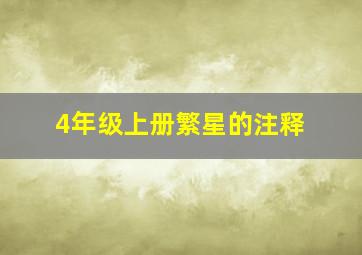 4年级上册繁星的注释